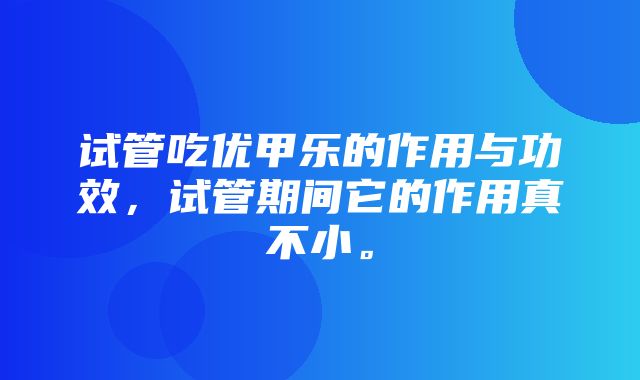 试管吃优甲乐的作用与功效，试管期间它的作用真不小。